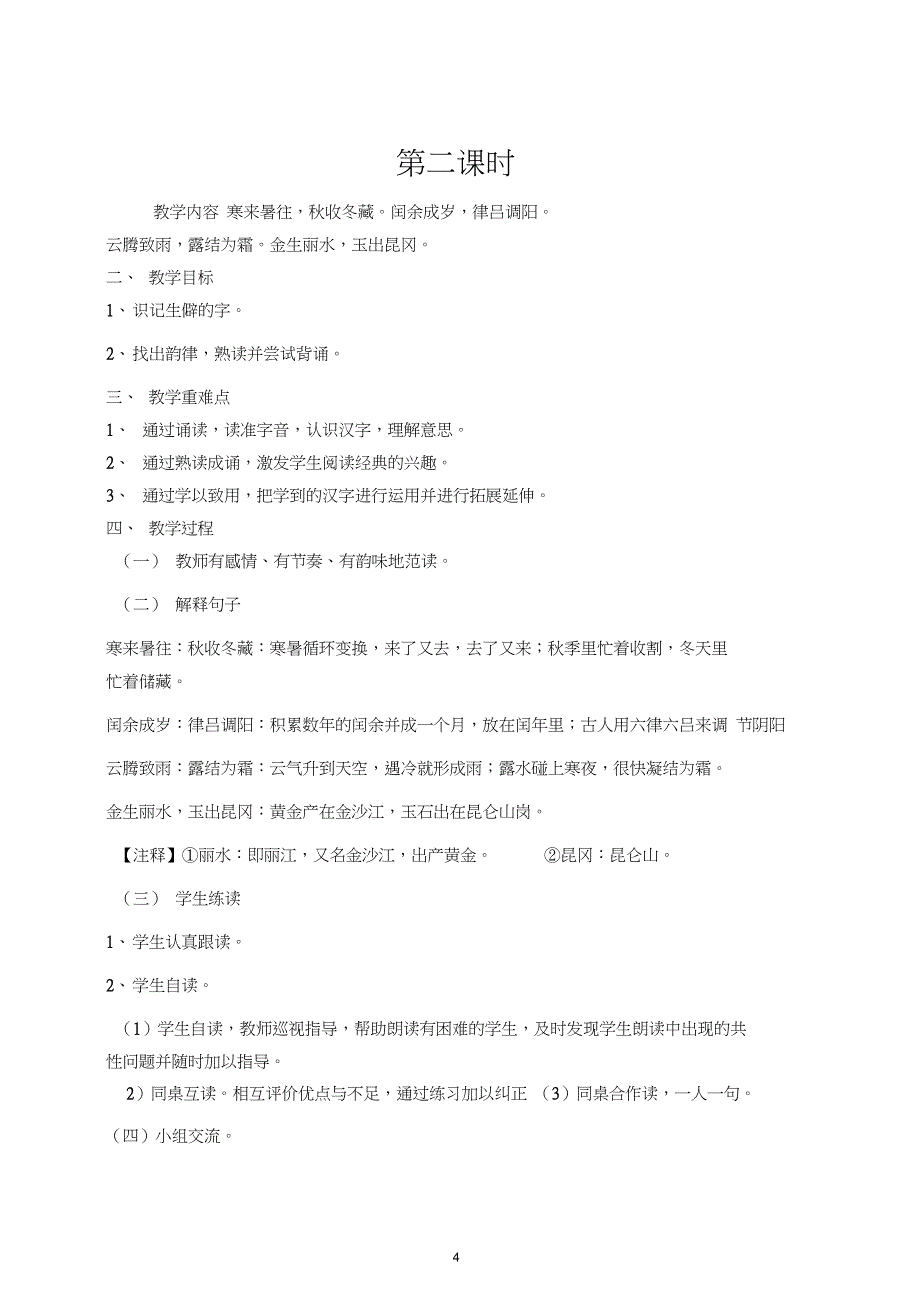 第二课时

教学内容 寒来暑往，秋收冬藏。闰余成岁，律吕调阳。云腾致雨，露结为霜。金生丽水，玉出昆冈。

二、 教学目标

1、识记生僻的字。

2、找出韵律，熟读并尝试背诵。

三、 教学重难点

1、 通过诵读，读准字音，认识汉字，理解意思。

2、 通过熟读成诵，激发学生阅读经典的兴趣。

3、 通过学以致用，把学到的汉字进行运用并进行拓展延伸。

四、 教学过程

（一） 教师有感情、有节奏、有韵味地范读。

（二） 解释句子

寒来暑往：秋收冬藏：寒暑循环变换，来了又去，去了又来；秋季里忙着收割，冬天里忙着储藏。

闰余成岁：律吕调阳：积累数年的闰余并成一个月，放在闰年里；古人用六律六吕来调 节阴阳

云腾致雨：露结为霜：云气升到天空，遇冷就形成雨；露水碰上寒夜，很快凝结为霜。

金生丽水，玉出昆冈：黄金产在金沙江，玉石出在昆仑山岗。

【注释】①丽水：即丽江，又名金沙江，出产黄金。 ②昆冈：昆仑山。

（三） 学生练读

1、学生认真跟读。

2、学生自读。

（1）学生自读，教师巡视指导，帮助朗读有困难的学生，及时发现学生朗读中出现的共性问题并随时加以指导。

2）同桌互读。相互评价优点与不足，通过练习加以纠正 （3）同桌合作读，一人一句。

（四）小组交流。

4